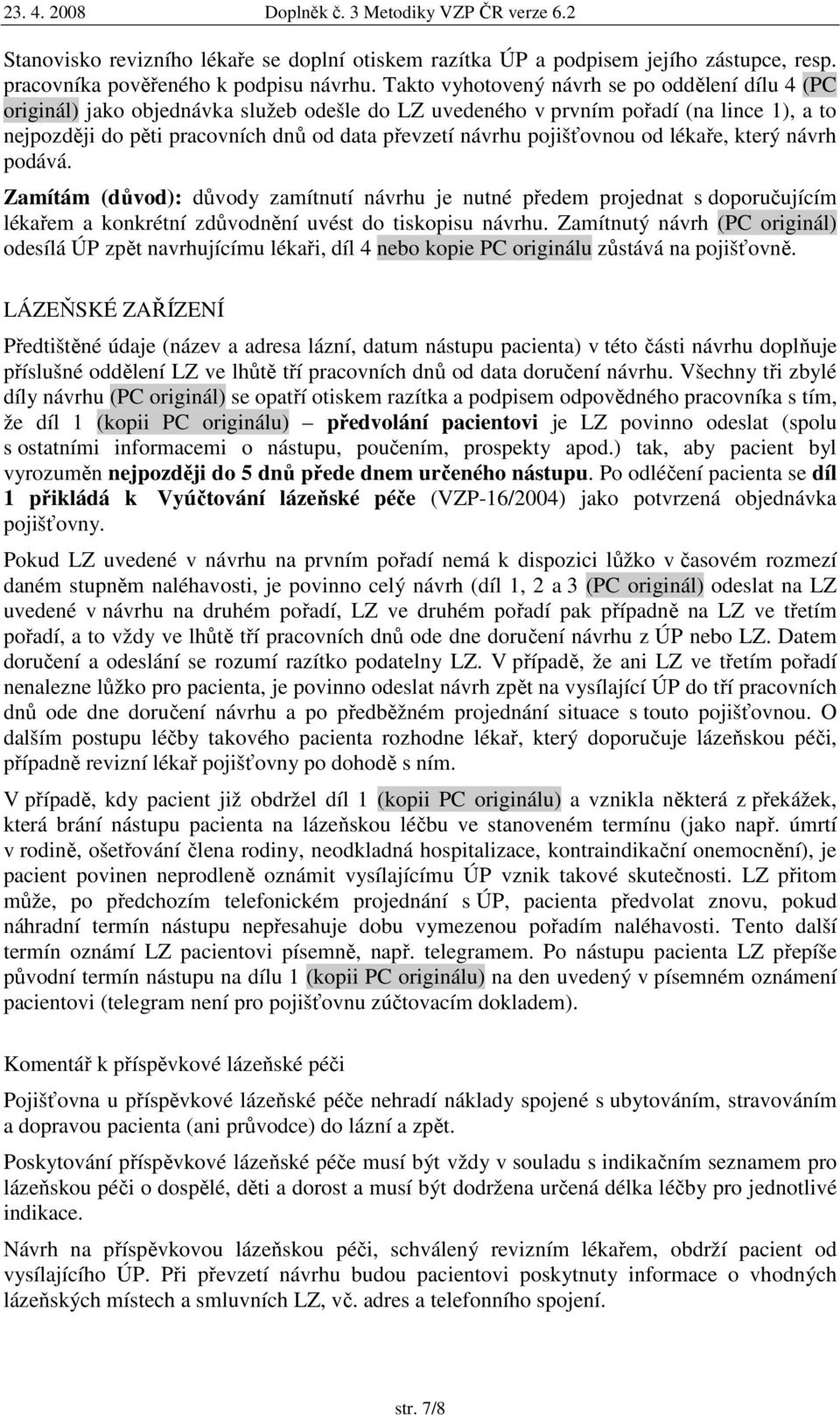 23. 4. 2008 Doplněk č. 3 Metodiky VZP ČR verze 6.2

Stanovisko revizního lékaře se doplní otiskem razítka ÚP a podpisem jejího zástupce, resp. pracovníka pověřeného k podpisu návrhu. Takto vyhotovený návrh se po oddělení dílu 4 (PC originál) jako objednávka služeb odešle do LZ uvedeného v prvním pořadí (na lince 1), a to nejpozději do pěti pracovních dnů od data převzetí návrhu pojišťovnou od lékaře, který návrh podává.

Zamítám (důvod): důvody zamítnutí návrhu je nutné předem projednat s doporučujícím lékařem a konkrétní zdůvodnění uvést do tiskopisu návrhu. Zamítnutý návrh (PC originál) odesílá ÚP zpět navrhujícímu lékaři, díl 4 nebo kopie PC originálu zůstává na pojišťovně.

LÁZEŇSKÉ ZAŘÍZENÍ

Předtištěné údaje (název a adresa lázní, datum nástupu pacienta) v této části návrhu doplňuje příslušné oddělení LZ ve lhůtě tří pracovních dnů od data doručení návrhu. Všechny tři zbylé díly návrhu (PC originál) se opatří otiskem razítka a podpisem odpovědného pracovníka s tím, že díl 1 (kopii PC originálu) – předvolání pacientovi je LZ povinno odeslat (spolu s ostatními informacemi o nástupu, poučením, prospekty apod.) tak, aby pacient byl vyrozuměn nejpozději do 5 dnů přede dnem určeného nástupu. Po odléčení pacienta se díl 1 přikládá k Vyúčtování lázeňské péče (VZP-16/2004) jako potvrzená objednávka pojišťovny.

Pokud LZ uvedené v návrhu na prvním pořadí nemá k dispozici lůžko v časovém rozmezí daném stupněm naléhavosti, je povinno celý návrh (díl 1, 2 a 3 (PC originál) odeslat na LZ uvedené v návrhu na druhém pořadí, LZ ve druhém pořadí pak případně na LZ ve třetím pořadí, a to vždy ve lhůtě tří pracovních dnů ode dne doručení návrhu z ÚP nebo LZ. Datem doručení a odeslání se rozumí razítko podatelny LZ. V případě, že ani LZ ve třetím pořadí nenalezne lůžko pro pacienta, je povinno odeslat návrh zpět na vysílající ÚP do tří pracovních dnů ode dne doručení návrhu a po předběžném projednání situace s touto pojišťovnou. O dalším postupu léčby takového pacienta rozhodne lékař, který doporučuje lázeňskou péči, případně revizní lékař pojišťovny po dohodě s ním.

V případě, kdy pacient již obdržel díl 1 (kopii PC originálu) a vznikla některá z překážek, která brání nástupu pacienta na lázeňskou léčbu ve stanoveném termínu (jako např. úmrtí v rodině, ošetřování člena rodiny, neodkladná hospitalizace, kontraindikační onemocnění), je pacient povinen neprodleně oznámit vysílajícímu ÚP vznik takové skutečnosti. LZ přitom může, po předchozím telefonickém projednání s ÚP, pacienta předvolat znovu, pokud náhradní termín nástupu nepřesahuje dobu vymezenou pořadím naléhavosti. Tento další termín oznámí LZ pacientovi písemně, např. telegramem. Po nástupu pacienta LZ přepíše původní termín nástupu na dílu 1 (kopii PC originálu) na den uvedený v písemném oznámení pacientovi (telegram není pro pojišťovnu zúčtovacím dokladem).

Komentář k příspěvkové lázeňské péči

Pojišťovna u příspěvkové lázeňské péče nehradí náklady spojené s ubytováním, stravováním a dopravou pacienta (ani průvodce) do lázní a zpět.

Poskytování příspěvkové lázeňské péče musí být vždy v souladu s indikačním seznamem pro lázeňskou péči o dospělé, děti a dorost a musí být dodržena určená délka léčby pro jednotlivé indikace.

Návrh na příspěvkovou lázeňskou péči, schválený revizním lékařem, obdrží pacient od vysílajícího ÚP. Při převzetí návrhu budou pacientovi poskytnuty informace o vhodných lázeňských místech a smluvních LZ, vč. adres a telefonního spojení.

str. 7/8